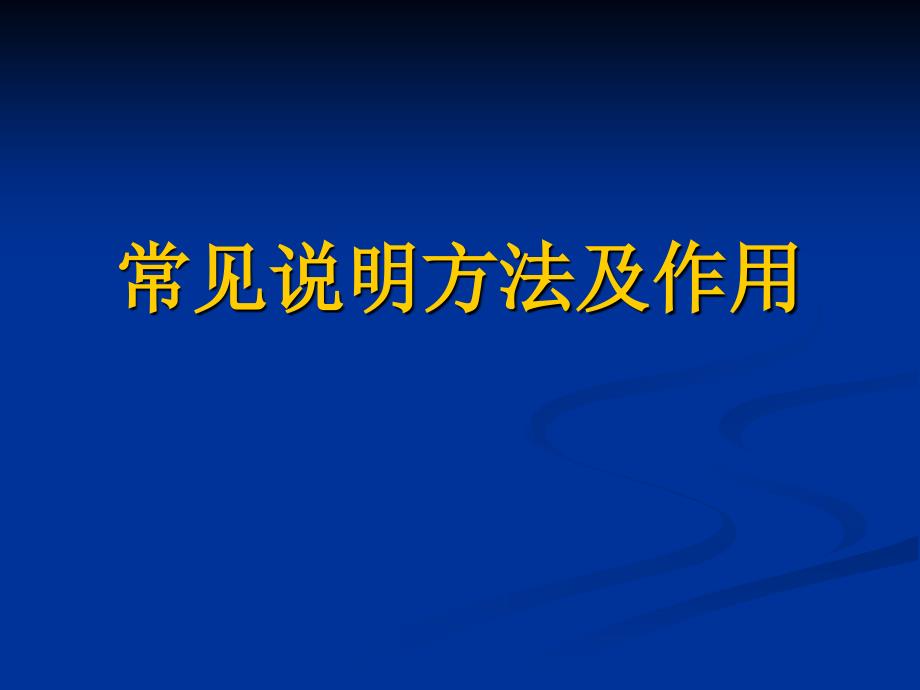 常见说明方法及作用